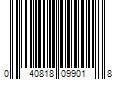 0 40818 09901 8